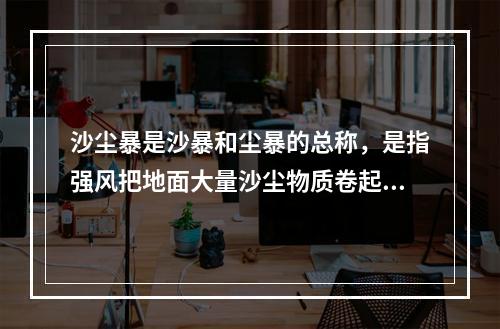 沙尘暴是沙暴和尘暴的总称，是指强风把地面大量沙尘物质卷起...